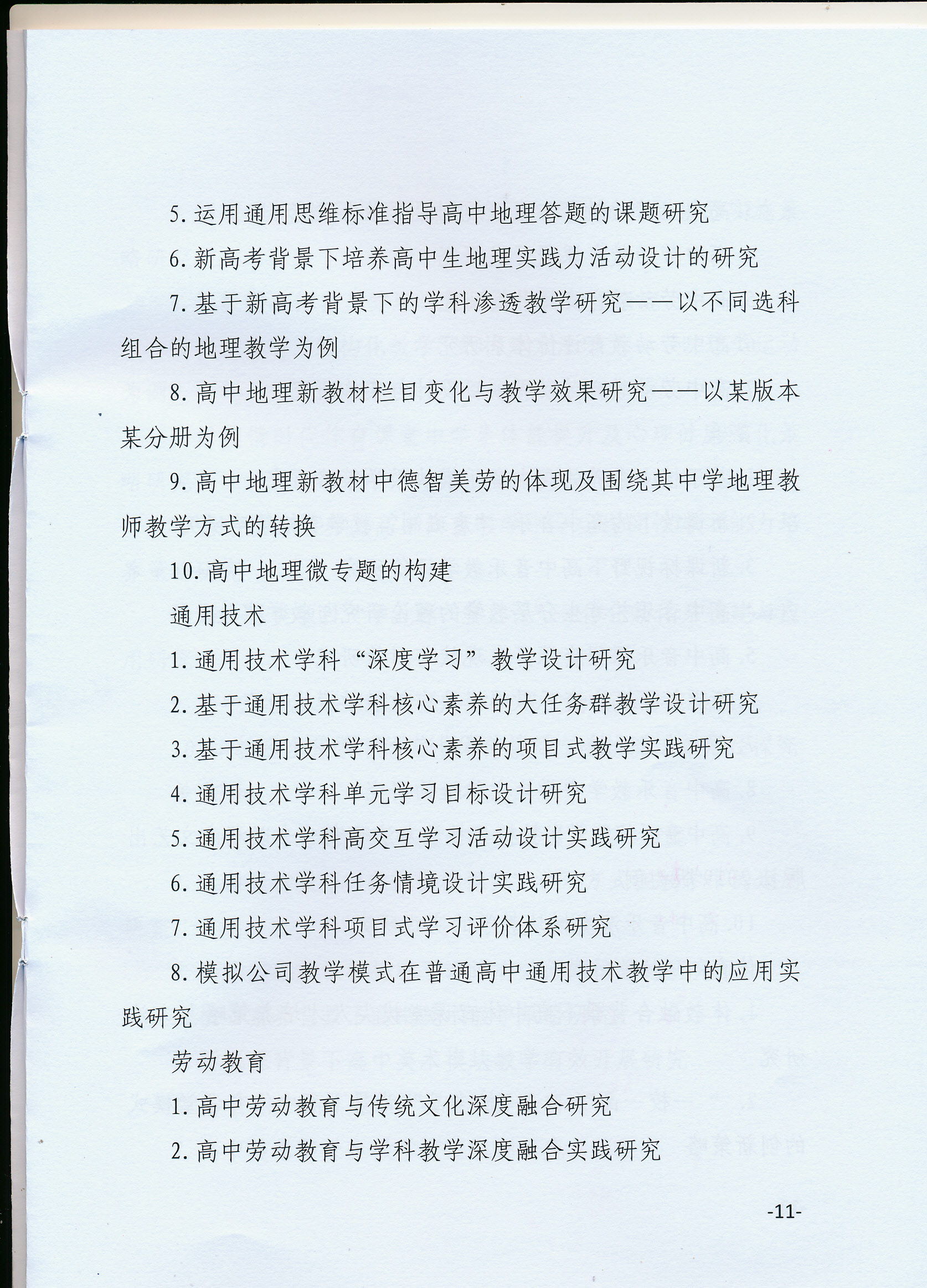 5.运用通用思维标准指导高中地理答题的课题研究

6.新高考背景下培养高中生地理实践力活动设计的研究

7.基于新高考背景下的学科渗透教学研究——以不同选科组合的地理教学为例

8.高中地理新教材栏目变化与教学效果研究——以某版本某分册为例

9.高中地理新教材中德智美劳的体现及围绕其中学地理教师教学方式的转换

10.高中地理微专题的构建

通用技术

1.通用技术学科“深度学习”教学设计研究

2.基于通用技术学科核心素养的大任务群教学设计研究

3.基于通用技术学科核心素养的项目式教学实践研究

4.通用技术学科单元学习目标设计研究

5.通用技术学科高交互学习活动设计实践研究

6.通用技术学科任务情境设计实践研究

7.通用技术学科项目式学习评价体系研究

8.模拟公司教学模式在普通高中通用技术教学中的应用实践研究

劳动教育

1.高中劳动教育与传统文化深度融合研究

2.高中劳动教育与学科教学深度融合实践研究

-11-